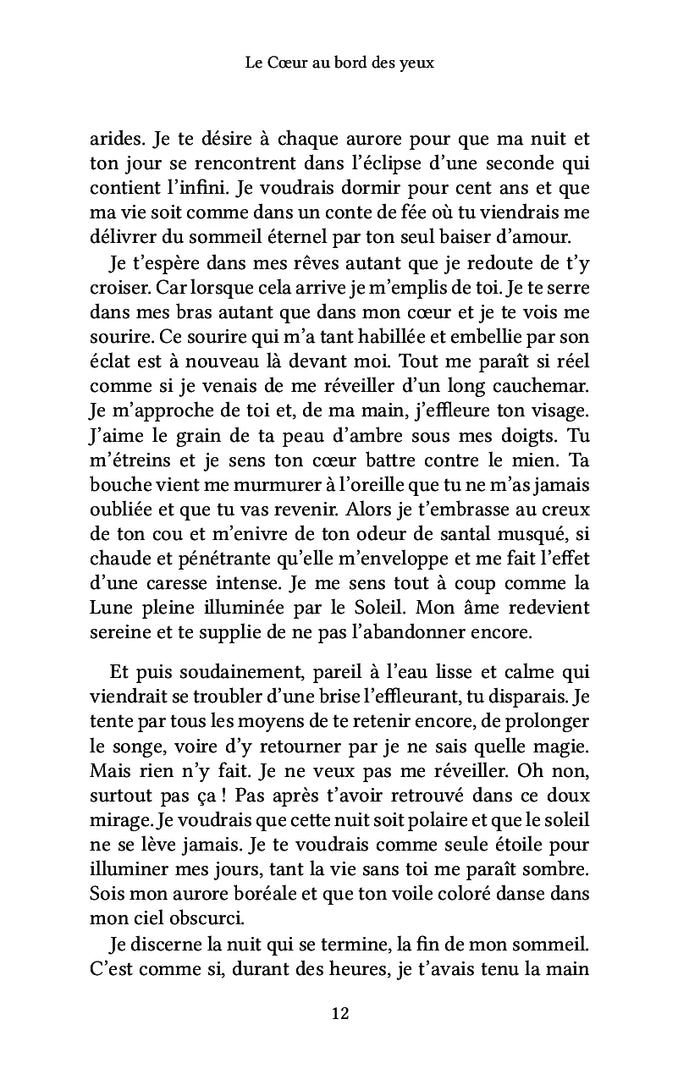 Le Cœur au bord des yeux

arides. Je te désire à chaque aurore pour que ma nuit et ton jour se rencontrent dans l'éclipse d'une seconde qui contient l'infini. Je voudrais dormir pour cent ans et que ma vie soit comme dans un conte de fée où tu viendrais me délivrer du sommeil éternel par ton seul baiser d'amour.

Je t'espère dans mes rêves autant que je redoute de t'y croiser. Car lorsque cela arrive je m'emplis de toi. Je te serre dans mes bras autant que dans mon cœur et je te vois me sourire. Ce sourire qui m'a tant habillée et embellie par son éclat est à nouveau là devant moi. Tout me paraît si réel comme si je venais de me réveiller d'un long cauchemar. Je m'approche de toi et, de ma main, j'effleure ton visage. J'aime le grain de ta peau d'ambre sous mes doigts. Tu m'étreins et je sens ton cœur battre contre le mien. Ta bouche vient me murmurer à l'oreille que tu ne m'as jamais oubliée et que tu vas revenir. Alors je t'embrasse au creux de ton cou et m'enivre de ton odeur de santal musqué, si chaude et pénétrante qu'elle m'enveloppe et me fait l'effet d'une caresse intense. Je me sens tout à coup comme la Lune pleine illuminée par le Soleil. Mon âme redevient sereine et te supplie de ne pas l'abandonner encore.

Et puis soudainement, pareil à l'eau lisse et calme qui viendrait se troubler d'une brise l'effleurant, tu disparais. Je tente par tous les moyens de te retenir encore, de prolonger le songe, voire d'y retourner par je ne sais quelle magie. Mais rien n'y fait. Je ne veux pas me réveiller. Oh non, surtout pas ça ! Pas après t'avoir retrouvé dans ce doux mirage. Je voudrais que cette nuit soit polaire et que le soleil ne se lève jamais. Je te voudrais comme seule étoile pour illuminer mes jours, tant la vie sans toi me paraît sombre. Sois mon aurore boréale et que ton voile coloré danse dans mon ciel obscurci.

Je discerne la nuit qui se termine, la fin de mon sommeil. C'est comme si, durant des heures, je t'avais tenu la main

12